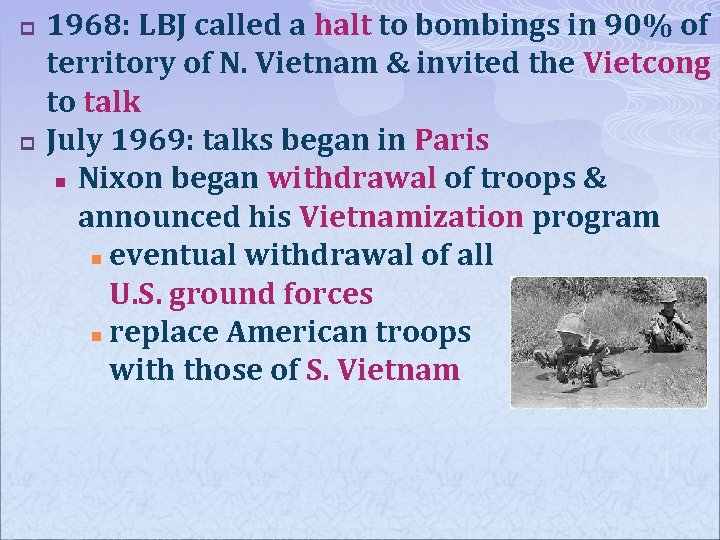 1968: LBJ called a halt to bombings in 90% of territory of N. Vietnam & invited the Vietcong to talk

July 1969: talks began in Paris

Nixon began withdrawal of troops & announced his Vietnamization program

eventual withdrawal of all U.S. ground forces

replace American troops with those of S. Vietnam